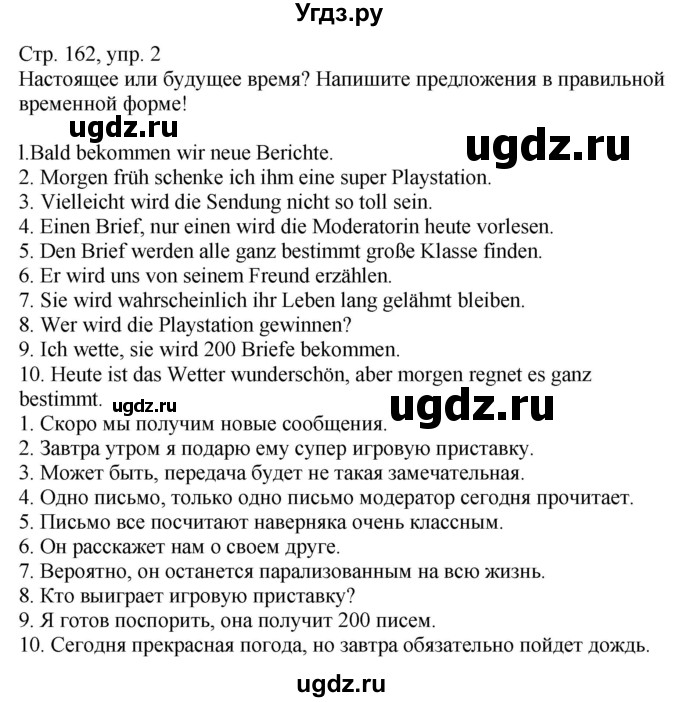 Угдз.ру

Стр. 162, упр. 2
Настоящее или будущее время? Напишите предложения в правильной временной форме!

ugdz.ru

ugdz.ru

l.Bald bekommen wir neue Berichte.
2. Morgen früh schenke ich ihm eine super Playstation.
3. Vielleicht wird die Sendung nicht so toll sein.
4. Einen Brief, nur einen wird die Moderatorin heute vorlesen.
5. Den Brief werden alle ganz bestimmt große Klasse finden.
6. Er wird uns von seinem Freund erzählen.
7. Sie wird wahrscheinlich ihr Leben lang gelähmt bleiben.
8. Wer wird die Playstation gewinnen?
9. Ich wette, sie wird 200 Briefe bekommen.
10. Heute ist das Wetter wunderschön, aber morgen regnet es ganz bestimmt.

ugdz.ru

ugdz.ru

1. Скоро мы получим новые сообщения.
2. Завтра утром я подарю ему супер игровую приставку.
3. Может быть, передача будет не такая замечательная.
4. Одно письмо, только одно письмо модератор сегодня прочитает.
5. Письмо все посчитают наверняка очень классным.
6. Он расскажет нам о своем друге.
7. Вероятно, он останется парализованным на всю жизнь.
8. Кто выиграет игровую приставку?
9. Я готов поспорить, она получит 200 писем.
10. Сегодня прекрасная погода, но завтра обязательно пойдет дождь.

ugdz.ru